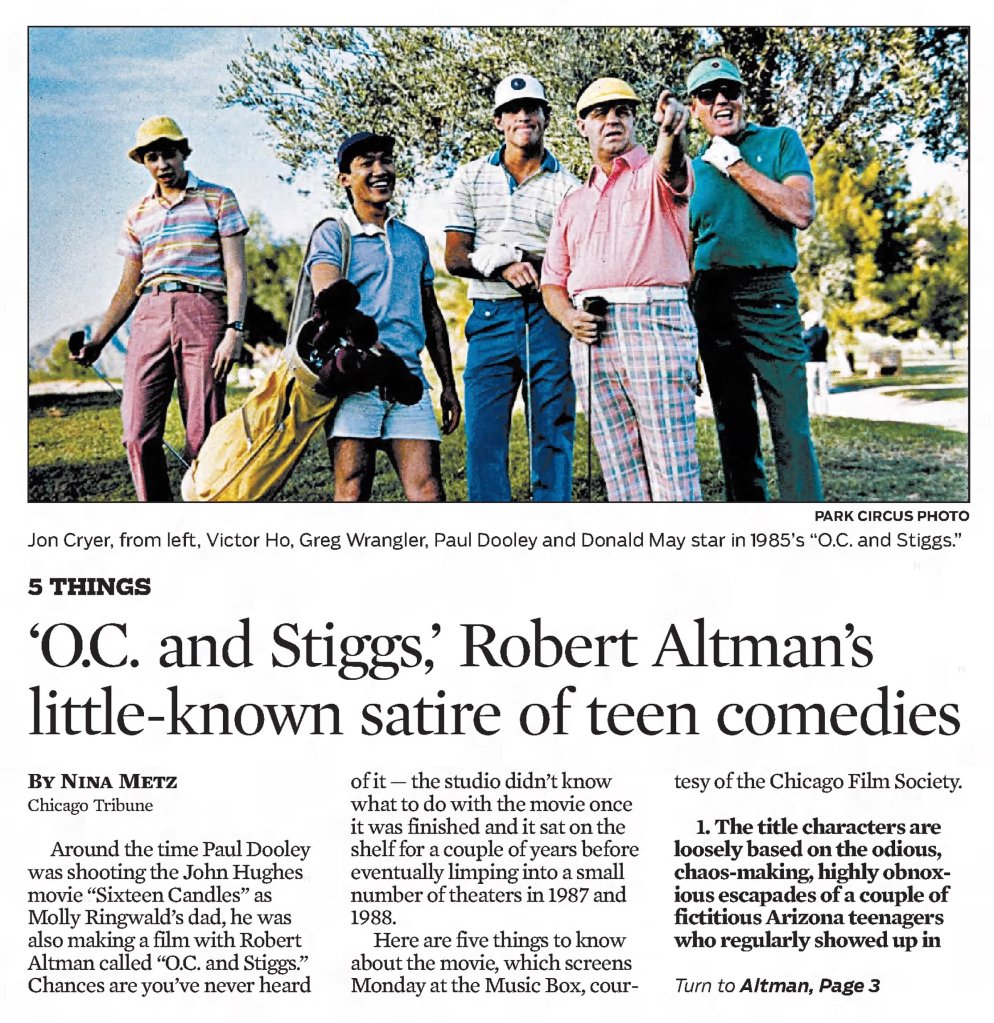 PARK CIRCUS PHOTO

Jon Cryer, from left, Victor Ho, Greg Wrangler, Paul Dooley and Donald May star in 1985's "O.C. and Stiggs."

5 THINGS

'O.C. and Stiggs,' Robert Altman's little-known satire of teen comedies

BY NINA METZ
Chicago Tribune

Around the time Paul Dooley was shooting the John Hughes movie "Sixteen Candles" as Molly Ringwald's dad, he was also making a film with Robert Altman called "O.C. and Stiggs." Chances are you've never heard of it — the studio didn't know what to do with the movie once it was finished and it sat on the shelf for a couple of years before eventually limping into a small number of theaters in 1987 and 1988.

Here are five things to know about the movie, which screens Monday at the Music Box, courtesy of the Chicago Film Society.

1. The title characters are loosely based on the odious, chaos-making, highly obnoxious escapades of a couple of fictitious Arizona teenagers who regularly showed up in

Turn to Altman, Page 3